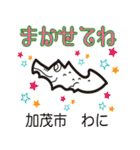 まかせてね

加茂市　わに